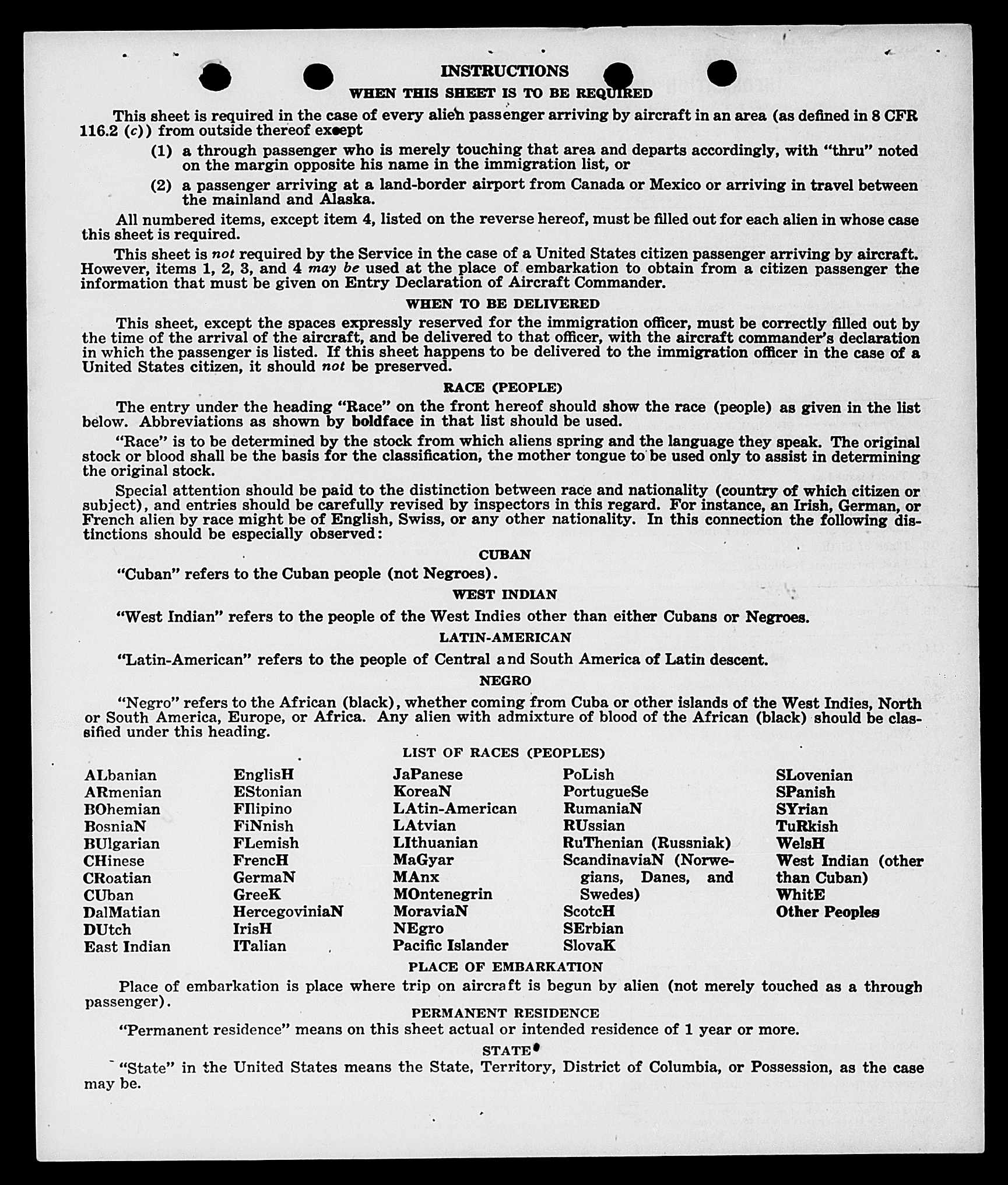 INSTRUCTIONS

WHEN THIS SHEET IS TO BE REQUIRED

This sheet is required in the case of every alien passenger arriving by aircraft in an area (as defined in 8 CFR 116.2 (c)) from outside thereof except

(1) a through passenger who is merely touching that area and departs accordingly, with "thru" noted on the margin opposite his name in the immigration list, or

(2) a passenger arriving at a land-border airport from Canada or Mexico or arriving in travel between the mainland and Alaska.

All numbered items, except item 4, listed on the reverse hereof, must be filled out for each alien in whose case this sheet is required.

This sheet is not required by the Service in the case of a United States citizen passenger arriving by aircraft. However, items 1, 2, 3, and 4 may be used at the place of embarkation to obtain from a citizen passenger the information that must be given on Entry Declaration of Aircraft Commander.

WHEN TO BE DELIVERED

This sheet, except the spaces expressly reserved for the immigration officer, must be correctly filled out by the time of the arrival of the aircraft, and be delivered to that officer, with the aircraft commander's declaration in which the passenger is listed. If this sheet happens to be delivered to the immigration officer in the case of a United States citizen, it should not be preserved.

RACE (PEOPLE)

The entry under the heading "Race" on the front hereof should show the race (people) as given in the list below. Abbreviations as shown by boldface in that list should be used.

"Race" is to be determined by the stock from which aliens spring and the language they speak. The original stock or blood shall be the basis for the classification, the mother tongue to be used only to assist in determining the original stock.

Special attention should be paid to the distinction between race and nationality (country of which citizen or subject), and entries should be carefully revised by inspectors in this regard. For instance, an Irish, German, or French alien by race might be of English, Swiss, or any other nationality. In this connection the following distinctions should be especially observed:

CUBAN

"Cuban" refers to the Cuban people (not Negroes).

WEST INDIAN

"West Indian" refers to the people of the West Indies other than either Cubans or Negroes.

LATIN-AMERICAN

"Latin-American" refers to the people of Central and South America of Latin descent.

NEGRO

"Negro" refers to the African (black), whether coming from Cuba or other islands of the West Indies, North or South America, Europe, or Africa. Any alien with admixture of blood of the African (black) should be classified under this heading.

LIST OF RACES (PEOPLES)

ALbanian
ARmenian
BOhemian
BosniaN
BUlgarian
CHinese
CRoatian
CUban
DalMatian
DUtch
East Indian

EnglisH
EStonian
FIlipino
FiNnish
FLemish
FrencH
GermaN
GreeK
HercegoviniaN
IrisH
ITalian

JaPanese
KoreaN
LAtin-American
LAtvian
LIthuanian
MaGyar
MAnx
MOntenegrin
MoraviaN
NEgro
Pacific Islander

PoLish
PortugueSe
RumaniaN
RUssian
RuThenian (Russniak)
ScandinaviaN (Norwegians, Danes, and Swedes)
ScotcH
SErbian
SlovaK

SLovenian
SPanish
SYrian
TuRkish
WelsH
West Indian (other than Cuban)
WhitE
Other Peoples

PLACE OF EMBARKATION

Place of embarkation is place where trip on aircraft is begun by alien (not merely touched as a through passenger).

PERMANENT RESIDENCE

"Permanent residence" means on this sheet actual or intended residence of 1 year or more.

STATE

"State" in the United States means the State, Territory, District of Columbia, or Possession, as the case may be.